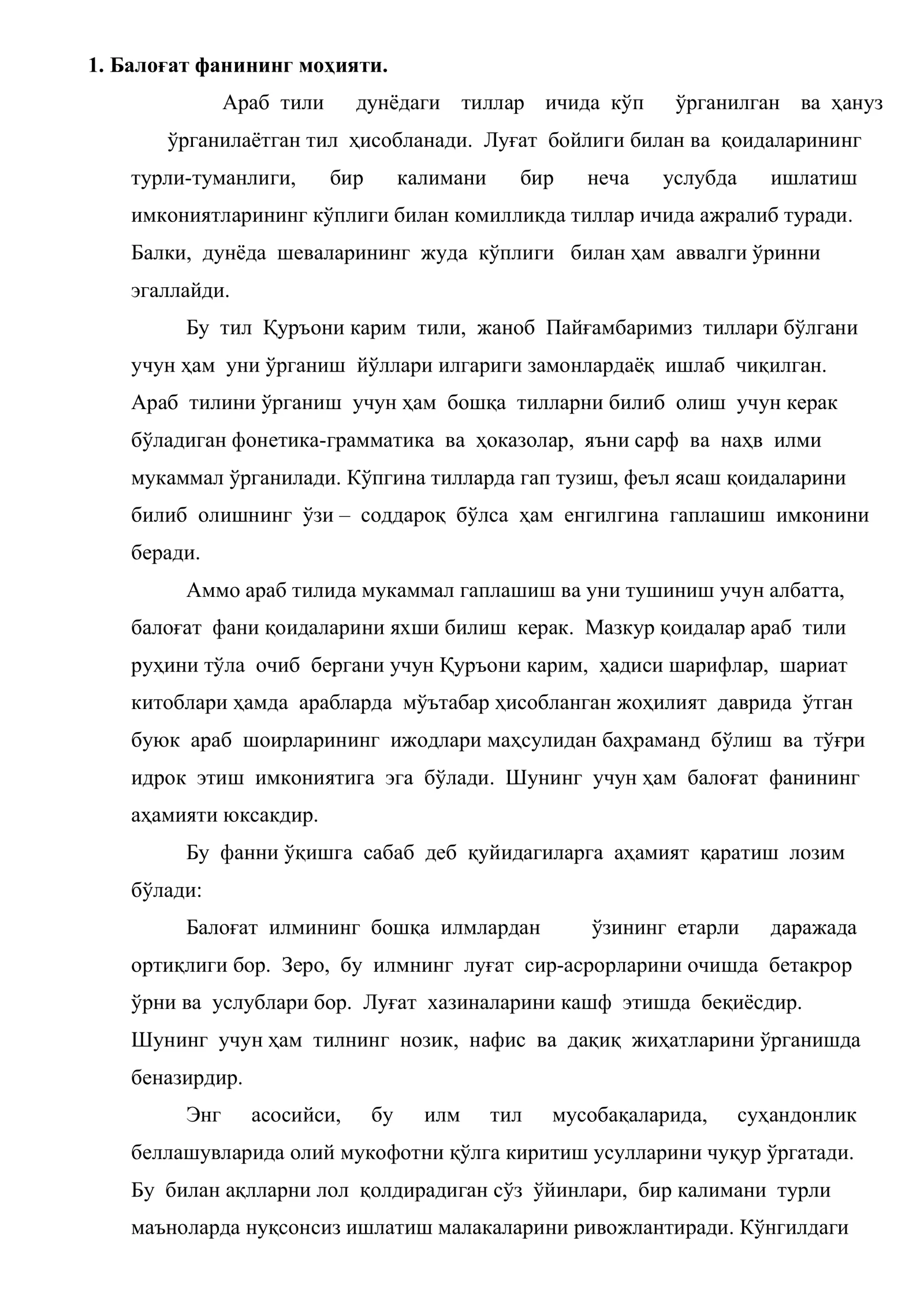 1. Балоғат фанининг моҳияти.

Араб тили дунёдаги тиллар ичида кўп ўрганилган ва ҳануз ўрганилаётган тил ҳисобланади. Луғат бойлиги билан ва қоидаларининг турли-туманлиги, бир калимани бир неча услубда ишлатиш имкониятларининг кўплиги билан комилликда тиллар ичида ажралиб туради. Балки, дунёда шеваларининг жуда кўплиги билан ҳам аввалги ўринни эгаллайди.

Бу тил Қуръони карим тили, жаноб Пайғамбаримиз тиллари бўлгани учун ҳам уни ўрганиш йўллари илгариги замонлардаёқ ишлаб чиқилган. Араб тилини ўрганиш учун ҳам бошқа тилларни билиб олиш учун керак бўладиган фонетика-грамматика ва ҳоказолар, яъни сарф ва наҳв илми мукаммал ўрганилади. Кўпгина тилларда гап тузиш, феъл ясаш қоидаларини билиб олишнинг ўзи – соддароқ бўлса ҳам енгилгина гаплашиш имконини беради.

Аммо араб тилида мукаммал гаплашиш ва уни тушиниш учун албатта, балоғат фани қоидаларини яхши билиш керак. Мазкур қоидалар араб тили руҳини тўла очиб бергани учун Қуръони карим, ҳадиси шарифлар, шариат китоблари ҳамда арабларда мўътабар ҳисобланган жоҳилият даврида ўтган буюк араб шоирларининг ижодлари маҳсулидан баҳраманд бўлиш ва тўғри идрок этиш имкониятига эга бўлади. Шунинг учун ҳам балоғат фанининг аҳамияти юксакдир.

Бу фанни ўқишга сабаб деб қуйидагиларга аҳамият қаратиш лозим бўлади:

Балоғат илмининг бошқа илмлардан ўзининг етарли даражада ортиқлиги бор. Зеро, бу илмнинг луғат сир-асрорларини очишда бетакрор ўрни ва услублари бор. Луғат хазиналарини кашф этишда беқиёсдир. Шунинг учун ҳам тилнинг нозик, нафис ва дақиқ жиҳатларини ўрганишда беназирдир.

Энг асосийси, бу илм тил мусобақаларида, суҳандонлик беллашувларида олий мукофотни қўлга киритиш усулларини чуқур ўргатади. Бу билан ақлларни лол қолдирадиган сўз ўйинлари, бир калимани турли маъноларда нуқсонсиз ишлатиш малакаларини ривожлантиради. Кўнгилдаги